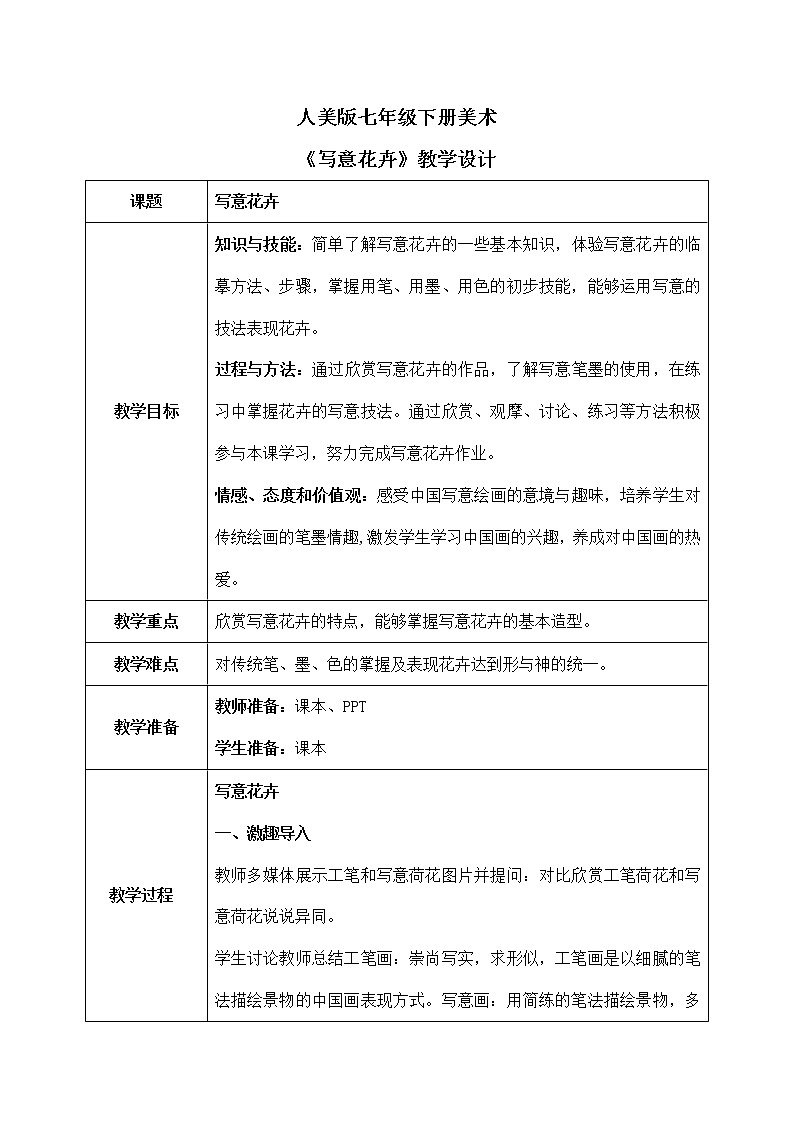 人美版七年级下册美术

《写意花卉》教学设计

| 课题 | 写意花卉 |
|---|---|
| 教学目标 | 知识与技能：简单了解写意花卉的一些基本知识，体验写意花卉的临摹方法、步骤，掌握用笔、用墨、用色的初步技能，能够运用写意的技法表现花卉。<br>过程与方法：通过欣赏写意花卉的作品，了解写意笔墨的使用，在练习中掌握花卉的写意技法。通过欣赏、观摩、讨论、练习等方法积极参与本课学习，努力完成写意花卉作业。<br>情感、态度和价值观：感受中国写意绘画的意境与趣味，培养学生对传统绘画的笔墨情趣,激发学生学习中国画的兴趣，养成对中国画的热爱。 |
| 教学重点 | 欣赏写意花卉的特点，能够掌握写意花卉的基本造型。 |
| 教学难点 | 对传统笔、墨、色的掌握及表现花卉达到形与神的统一。 |
| 教学准备 | 教师准备：课本、PPT<br>学生准备：课本 |
| 教学过程 | 写意花卉<br>一、激趣导入<br>教师多媒体展示工笔和写意荷花图片并提问：对比欣赏工笔荷花和写意荷花说说异同。<br>学生讨论教师总结工笔画：崇尚写实，求形似，工笔画是以细腻的笔法描绘景物的中国画表现方式。写意画：用简练的笔法描绘景物，多 |